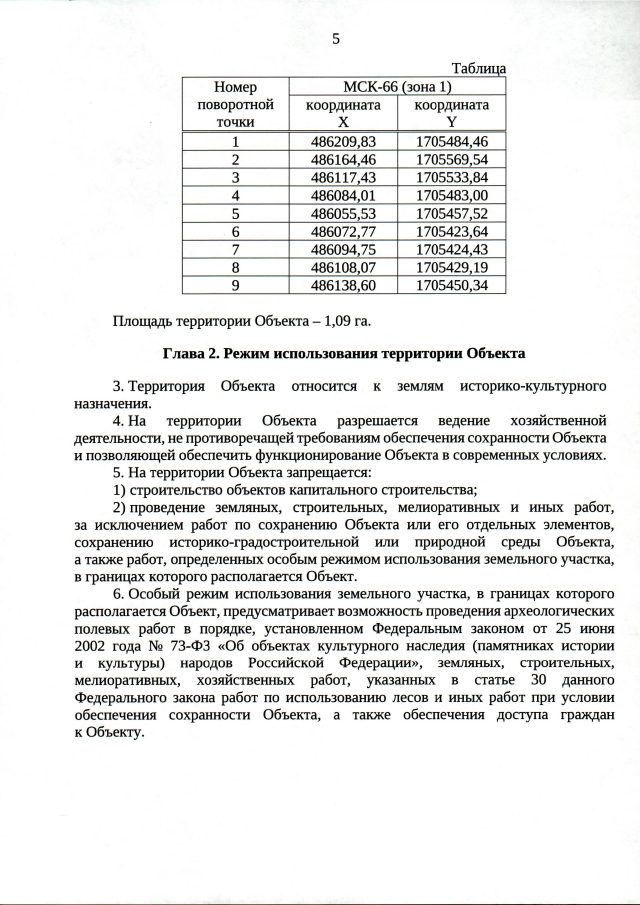 5

Таблица

| Номер поворотной точки | МСК-66 (зона 1) координата X | МСК-66 (зона 1) координата Y |
|---|---|---|
| 1 | 486209,83 | 1705484,46 |
| 2 | 486164,46 | 1705569,54 |
| 3 | 486117,43 | 1705533,84 |
| 4 | 486084,01 | 1705483,00 |
| 5 | 486055,53 | 1705457,52 |
| 6 | 486072,77 | 1705423,64 |
| 7 | 486094,75 | 1705424,43 |
| 8 | 486108,07 | 1705429,19 |
| 9 | 486138,60 | 1705450,34 |

Площадь территории Объекта – 1,09 га.

Глава 2. Режим использования территории Объекта

3. Территория Объекта относится к землям историко-культурного назначения.

4. На территории Объекта разрешается ведение хозяйственной деятельности, не противоречащей требованиям обеспечения сохранности Объекта и позволяющей обеспечить функционирование Объекта в современных условиях.

5. На территории Объекта запрещается:

1) строительство объектов капитального строительства;

2) проведение земляных, строительных, мелиоративных и иных работ, за исключением работ по сохранению Объекта или его отдельных элементов, сохранению историко-градостроительной или природной среды Объекта, а также работ, определенных особым режимом использования земельного участка, в границах которого располагается Объект.

6. Особый режим использования земельного участка, в границах которого располагается Объект, предусматривает возможность проведения археологических полевых работ в порядке, установленном Федеральным законом от 25 июня 2002 года № 73-ФЗ «Об объектах культурного наследия (памятниках истории и культуры) народов Российской Федерации», земляных, строительных, мелиоративных, хозяйственных работ, указанных в статье 30 данного Федерального закона работ по использованию лесов и иных работ при условии обеспечения сохранности Объекта, а также обеспечения доступа граждан к Объекту.